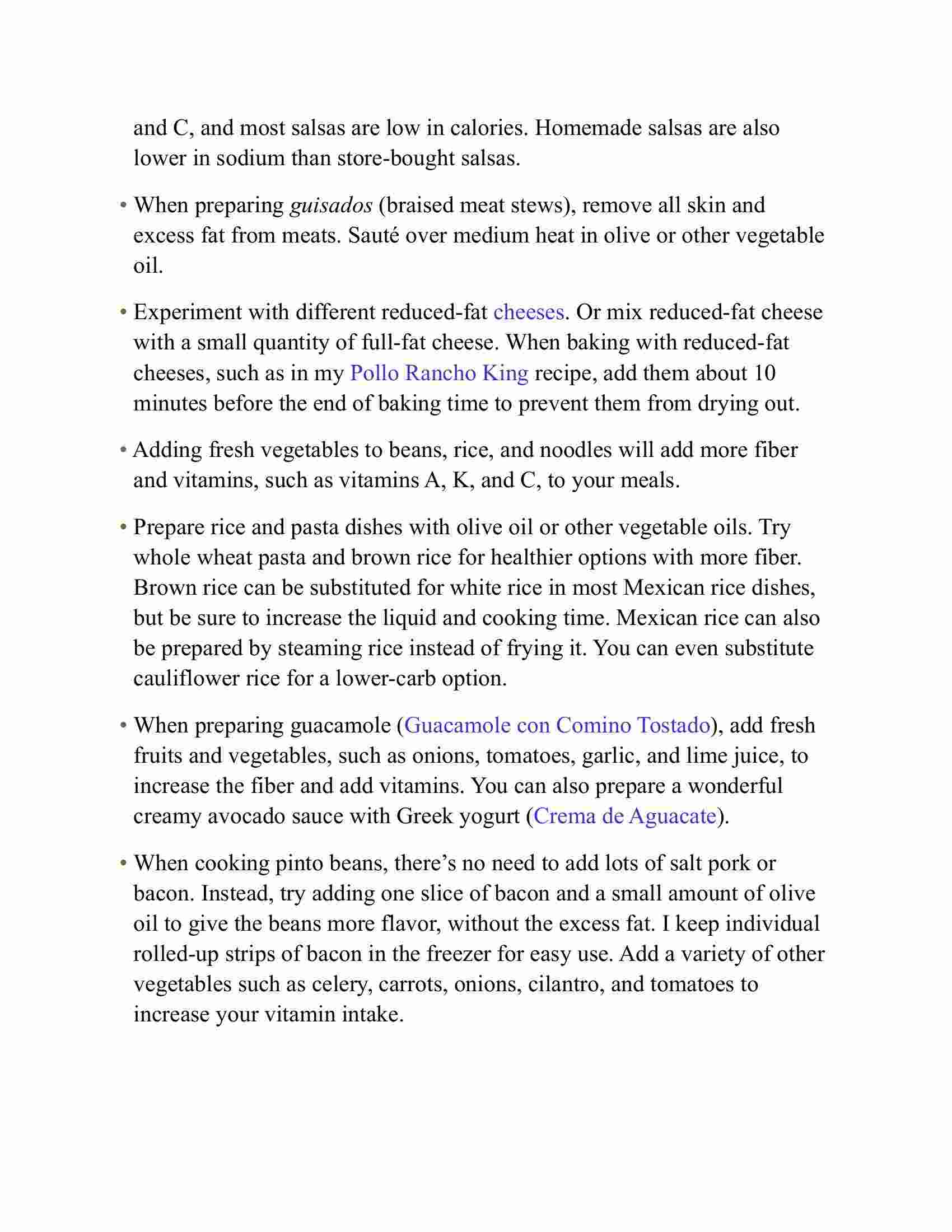 and C, and most salsas are low in calories. Homemade salsas are also lower in sodium than store-bought salsas.

• When preparing guisados (braised meat stews), remove all skin and excess fat from meats. Sauté over medium heat in olive or other vegetable oil.

• Experiment with different reduced-fat cheeses. Or mix reduced-fat cheese with a small quantity of full-fat cheese. When baking with reduced-fat cheeses, such as in my Pollo Rancho King recipe, add them about 10 minutes before the end of baking time to prevent them from drying out.

• Adding fresh vegetables to beans, rice, and noodles will add more fiber and vitamins, such as vitamins A, K, and C, to your meals.

• Prepare rice and pasta dishes with olive oil or other vegetable oils. Try whole wheat pasta and brown rice for healthier options with more fiber. Brown rice can be substituted for white rice in most Mexican rice dishes, but be sure to increase the liquid and cooking time. Mexican rice can also be prepared by steaming rice instead of frying it. You can even substitute cauliflower rice for a lower-carb option.

• When preparing guacamole (Guacamole con Comino Tostado), add fresh fruits and vegetables, such as onions, tomatoes, garlic, and lime juice, to increase the fiber and add vitamins. You can also prepare a wonderful creamy avocado sauce with Greek yogurt (Crema de Aguacate).

• When cooking pinto beans, there’s no need to add lots of salt pork or bacon. Instead, try adding one slice of bacon and a small amount of olive oil to give the beans more flavor, without the excess fat. I keep individual rolled-up strips of bacon in the freezer for easy use. Add a variety of other vegetables such as celery, carrots, onions, cilantro, and tomatoes to increase your vitamin intake.